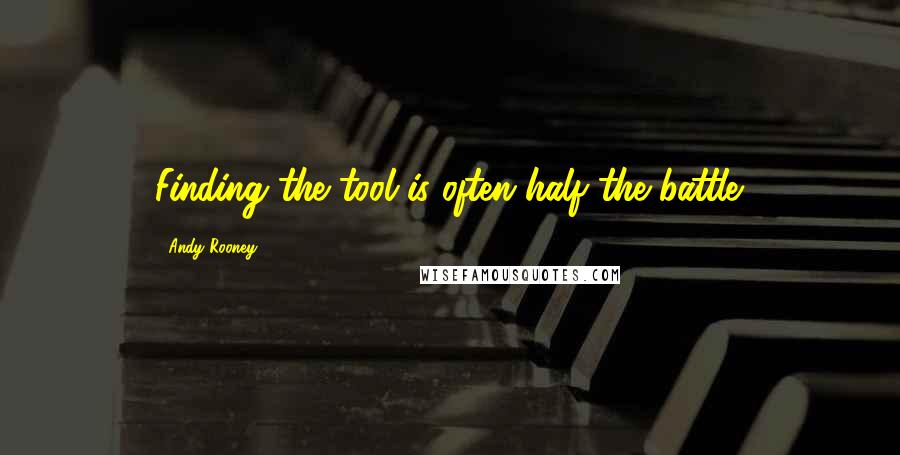 Finding the tool is often half the battle.

Andy Rooney

WISEFAMOUSQUOTES.COM